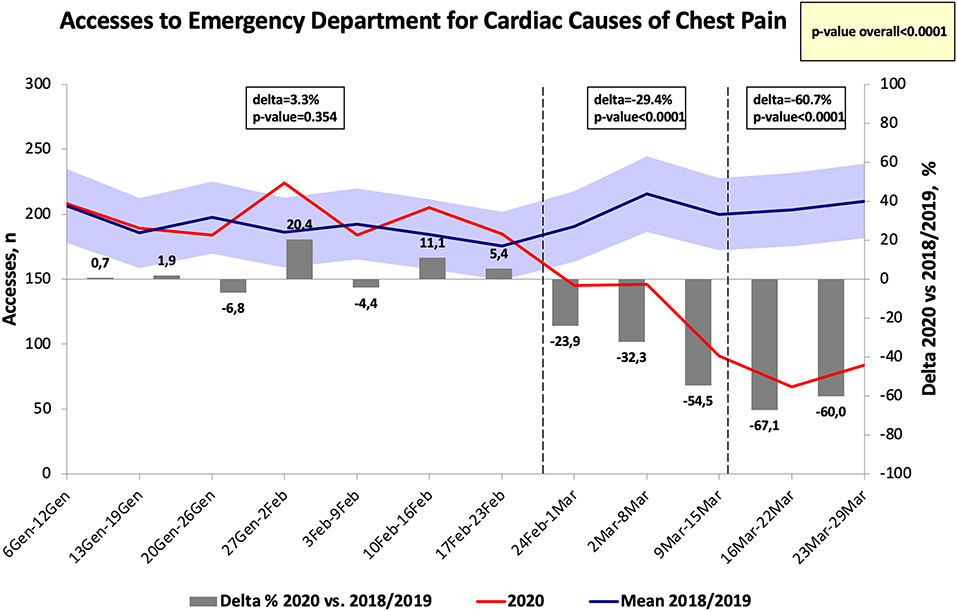 Accesses to Emergency Department for Cardiac Causes of Chest Pain

p-value overall<0.0001

delta=3.3%
p-value=0.354

delta=-29.4%
p-value<0.0001

delta=-60.7%
p-value<0.0001

Accesses, n

300
250
200
150
100
50
0

Delta 2020 vs 2018/2019, %

100
80
60
40
20
0
-20
-40
-60
-80
-100

0,7
1,9
-6,8
20,4
-4,4
11,1
5,4
-23,9
-32,3
-54,5
-67,1
-60,0

6Gen-12Gen
13Gen-19Gen
20Gen-26Gen
27Gen-2Feb
3Feb-9Feb
10Feb-16Feb
17Feb-23Feb
24Feb-1Mar
2Mar-8Mar
9Mar-15Mar
16Mar-22Mar
23Mar-29Mar

Delta % 2020 vs. 2018/2019
2020
Mean 2018/2019